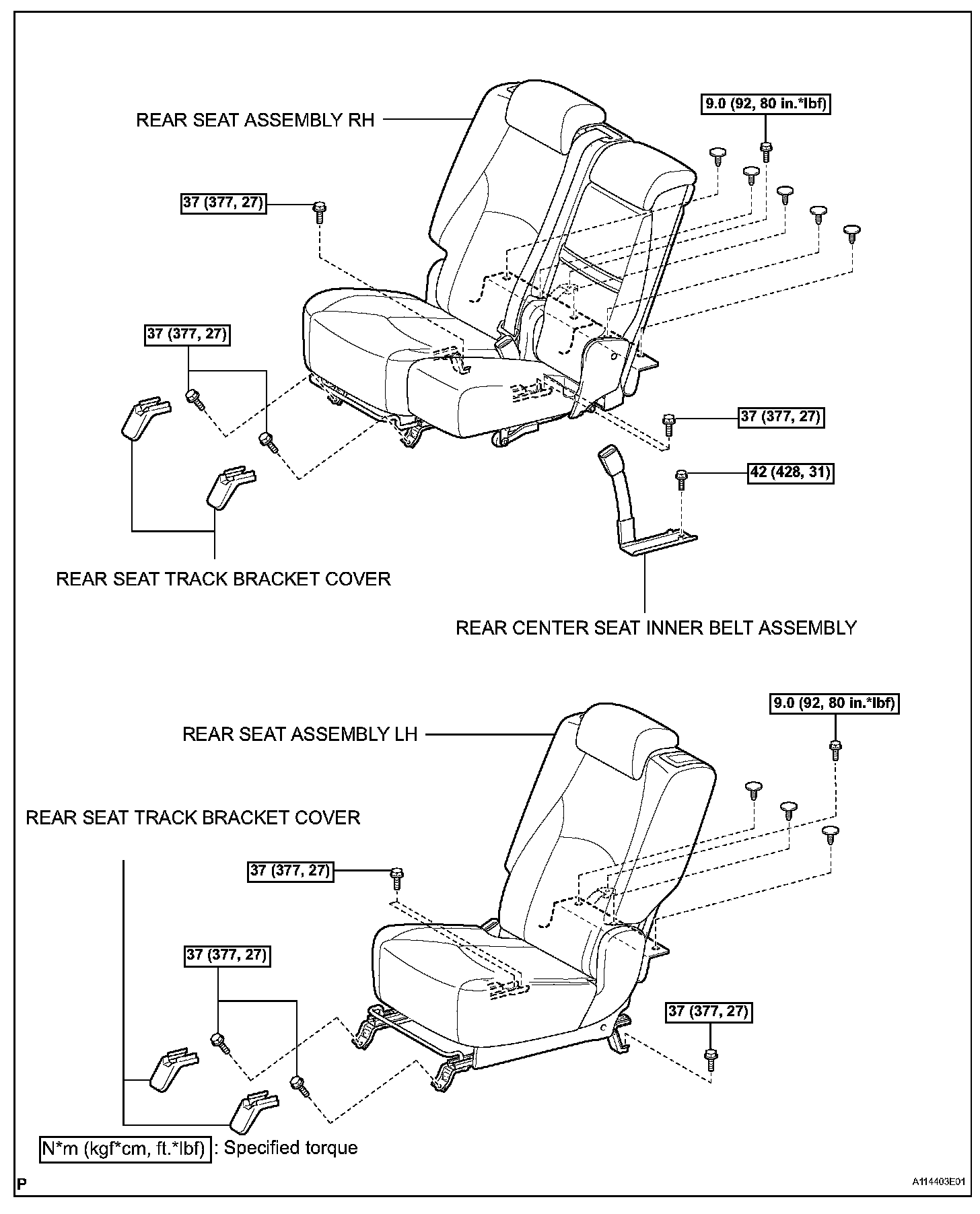 REAR SEAT ASSEMBLY RH

9.0 (92, 80 in.*lbf)

37 (377, 27)

37 (377, 27)

37 (377, 27)

42 (428, 31)

REAR SEAT TRACK BRACKET COVER

REAR CENTER SEAT INNER BELT ASSEMBLY

REAR SEAT ASSEMBLY LH

9.0 (92, 80 in.*lbf)

REAR SEAT TRACK BRACKET COVER

37 (377, 27)

37 (377, 27)

37 (377, 27)

N*m (kgf*cm, ft.*lbf) : Specified torque

P

A114403E01